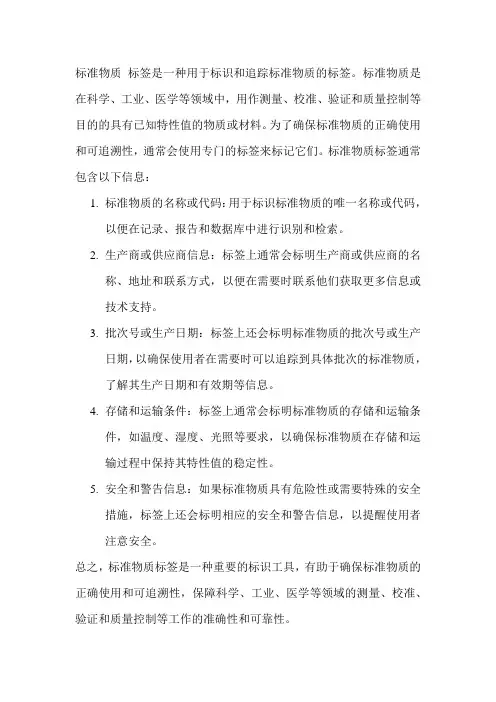 标准物质 标签是一种用于标识和追踪标准物质的标签。标准物质是在科学、工业、医学等领域中，用作测量、校准、验证和质量控制等目的的具有已知特性值的物质或材料。为了确保标准物质的正确使用和可追溯性，通常会使用专门的标签来标记它们。标准物质标签通常包含以下信息：

1. 标准物质的名称或代码：用于标识标准物质的唯一名称或代码，以便在记录、报告和数据库中进行识别和检索。

2. 生产商或供应商信息：标签上通常会标明生产商或供应商的名称、地址和联系方式，以便在需要时联系他们获取更多信息或技术支持。

3. 批次号或生产日期：标签上还会标明标准物质的批次号或生产日期，以确保使用者在需要时可以追踪到具体批次的标准物质，了解其生产日期和有效期等信息。

4. 存储和运输条件：标签上通常会标明标准物质的存储和运输条件，如温度、湿度、光照等要求，以确保标准物质在存储和运输过程中保持其特性值的稳定性。

5. 安全和警告信息：如果标准物质具有危险性或需要特殊的安全措施，标签上还会标明相应的安全和警告信息，以提醒使用者注意安全。

总之，标准物质标签是一种重要的标识工具，有助于确保标准物质的正确使用和可追溯性，保障科学、工业、医学等领域的测量、校准、验证和质量控制等工作的准确性和可靠性。